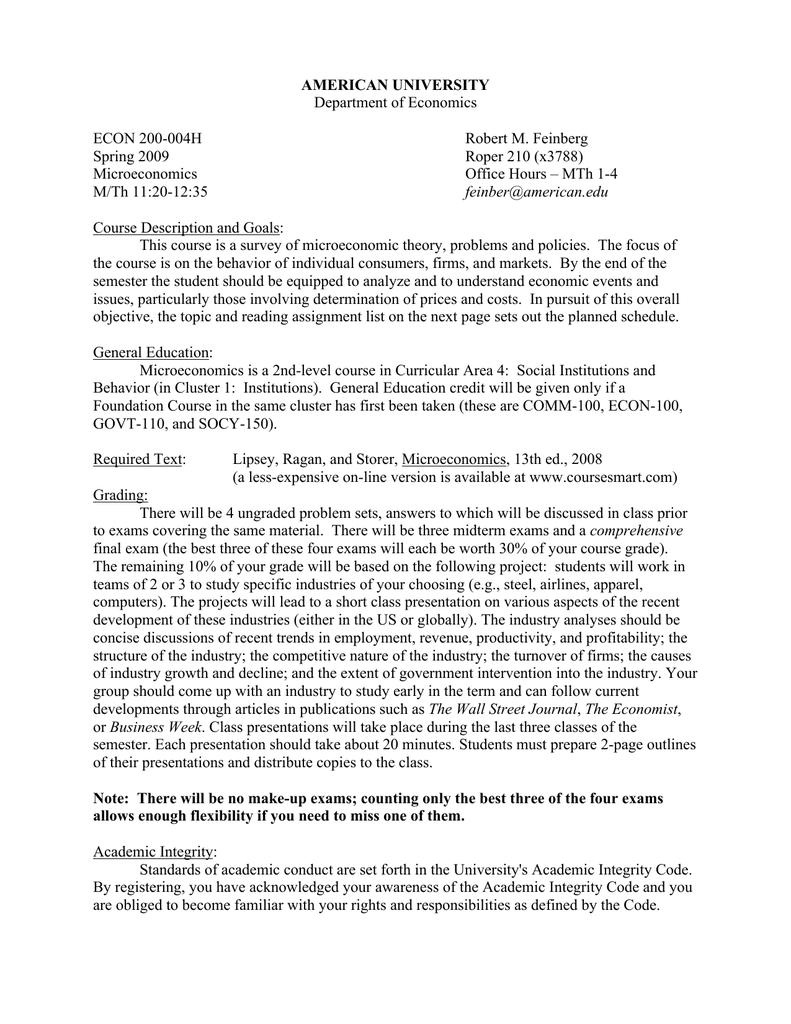 AMERICAN UNIVERSITY
Department of Economics

ECON 200-004H
Spring 2009
Microeconomics
M/Th 11:20-12:35

Robert M. Feinberg
Roper 210 (x3788)
Office Hours – MTh 1-4
feinber@american.edu

Course Description and Goals:
This course is a survey of microeconomic theory, problems and policies. The focus of the course is on the behavior of individual consumers, firms, and markets. By the end of the semester the student should be equipped to analyze and to understand economic events and issues, particularly those involving determination of prices and costs. In pursuit of this overall objective, the topic and reading assignment list on the next page sets out the planned schedule.

General Education:
Microeconomics is a 2nd-level course in Curricular Area 4: Social Institutions and Behavior (in Cluster 1: Institutions). General Education credit will be given only if a Foundation Course in the same cluster has first been taken (these are COMM-100, ECON-100, GOVT-110, and SOCY-150).

Required Text: Lipsey, Ragan, and Storer, Microeconomics, 13th ed., 2008
(a less-expensive on-line version is available at www.coursesmart.com)
Grading:
There will be 4 ungraded problem sets, answers to which will be discussed in class prior to exams covering the same material. There will be three midterm exams and a comprehensive final exam (the best three of these four exams will each be worth 30% of your course grade). The remaining 10% of your grade will be based on the following project: students will work in teams of 2 or 3 to study specific industries of your choosing (e.g., steel, airlines, apparel, computers). The projects will lead to a short class presentation on various aspects of the recent development of these industries (either in the US or globally). The industry analyses should be concise discussions of recent trends in employment, revenue, productivity, and profitability; the structure of the industry; the competitive nature of the industry; the turnover of firms; the causes of industry growth and decline; and the extent of government intervention into the industry. Your group should come up with an industry to study early in the term and can follow current developments through articles in publications such as The Wall Street Journal, The Economist, or Business Week. Class presentations will take place during the last three classes of the semester. Each presentation should take about 20 minutes. Students must prepare 2-page outlines of their presentations and distribute copies to the class.

Note: There will be no make-up exams; counting only the best three of the four exams allows enough flexibility if you need to miss one of them.

Academic Integrity:
Standards of academic conduct are set forth in the University's Academic Integrity Code. By registering, you have acknowledged your awareness of the Academic Integrity Code and you are obliged to become familiar with your rights and responsibilities as defined by the Code.